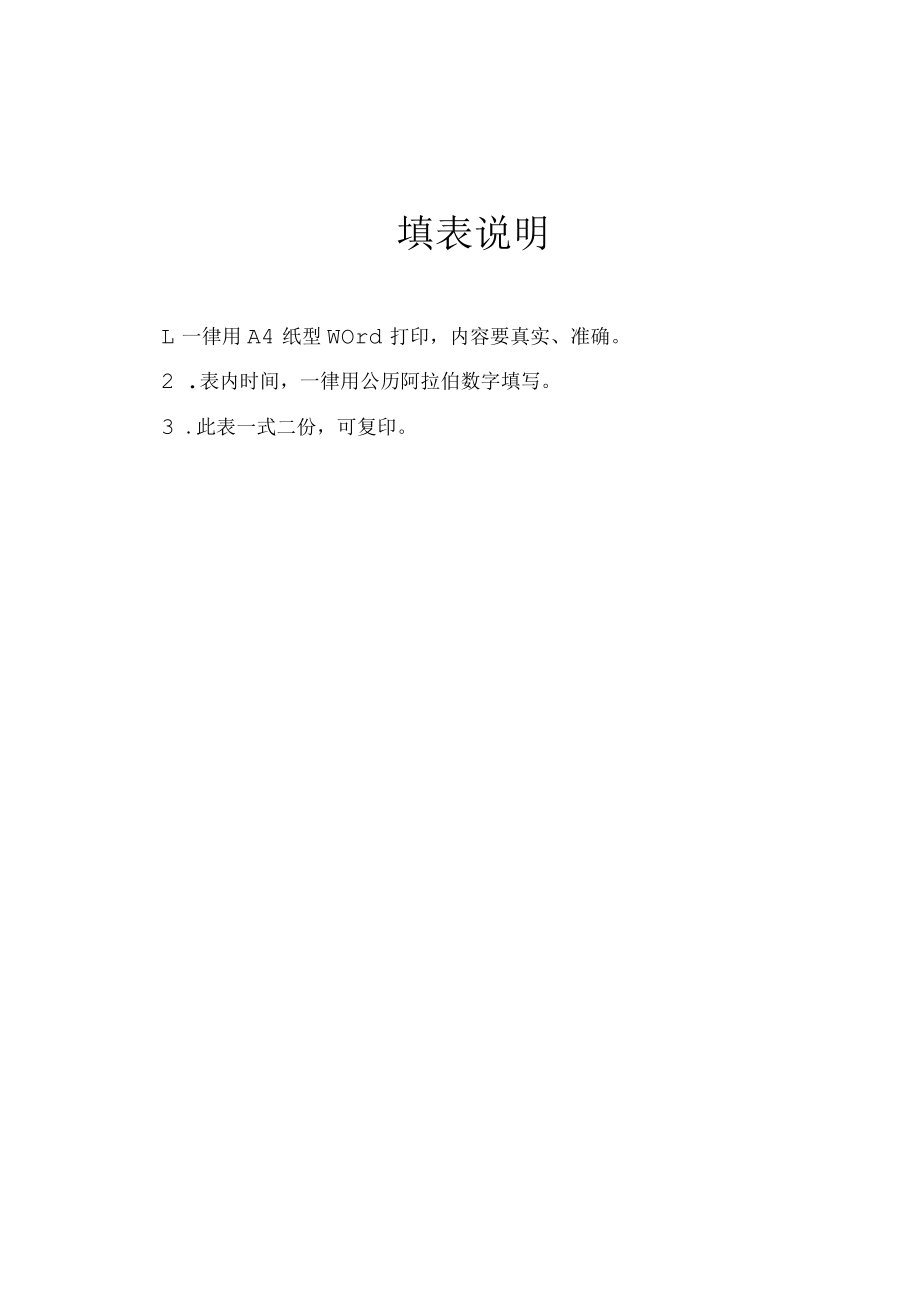 填表说明

L 一律用 A4 纸型 WOrd 打印，内容要真实、准确。

2 .表内时间，一律用公历阿拉伯数字填写。

3 .此表一式二份，可复印。